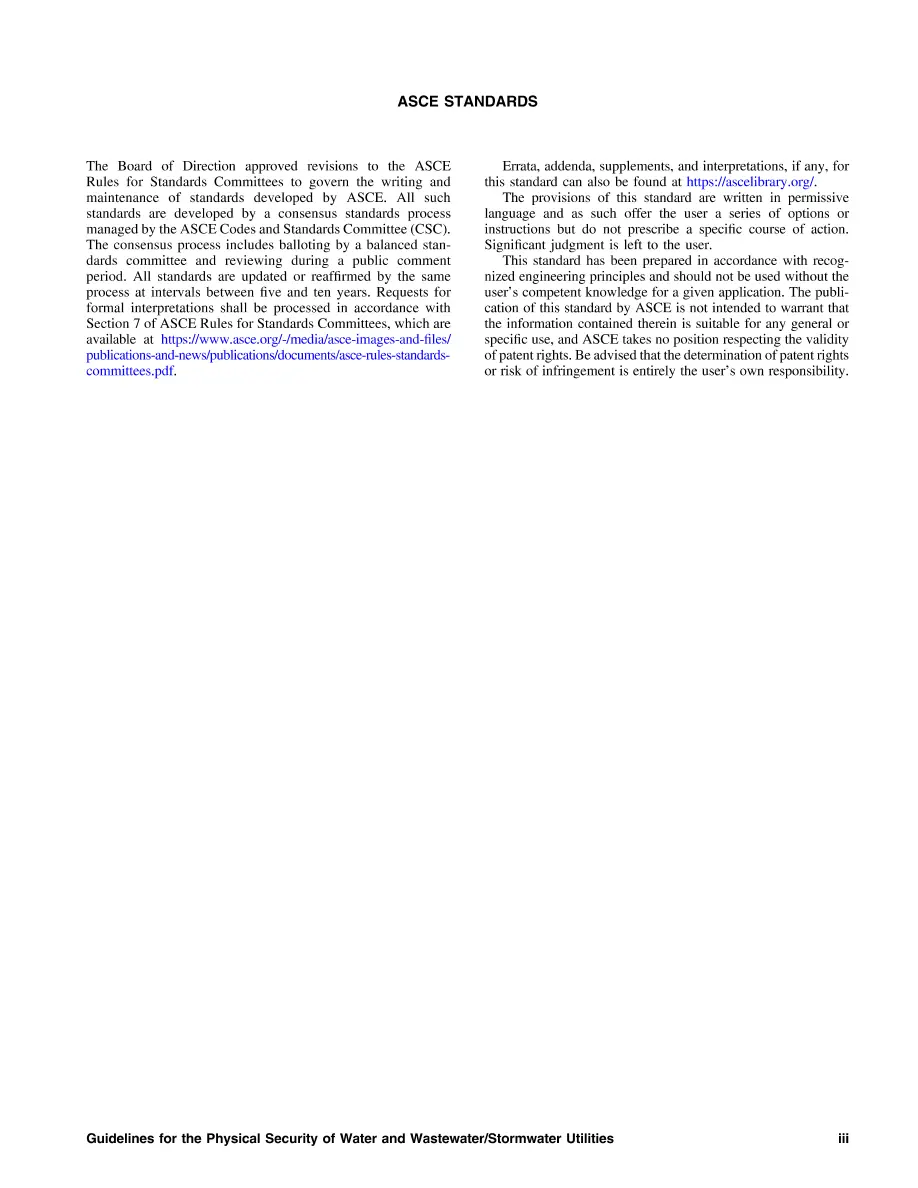 ASCE STANDARDS

The Board of Direction approved revisions to the ASCE Rules for Standards Committees to govern the writing and maintenance of standards developed by ASCE. All such standards are developed by a consensus standards process managed by the ASCE Codes and Standards Committee (CSC). The consensus process includes balloting by a balanced standards committee and reviewing during a public comment period. All standards are updated or reaffirmed by the same process at intervals between five and ten years. Requests for formal interpretations shall be processed in accordance with Section 7 of ASCE Rules for Standards Committees, which are available at https://www.asce.org/-/media/asce-images-and-files/publications-and-news/publications/documents/asce-rules-standards-committees.pdf.

Errata, addenda, supplements, and interpretations, if any, for this standard can also be found at https://ascelibrary.org/.

The provisions of this standard are written in permissive language and as such offer the user a series of options or instructions but do not prescribe a specific course of action. Significant judgment is left to the user.

This standard has been prepared in accordance with recognized engineering principles and should not be used without the user's competent knowledge for a given application. The publication of this standard by ASCE is not intended to warrant that the information contained therein is suitable for any general or specific use, and ASCE takes no position respecting the validity of patent rights. Be advised that the determination of patent rights or risk of infringement is entirely the user's own responsibility.

Guidelines for the Physical Security of Water and Wastewater/Stormwater Utilities iii